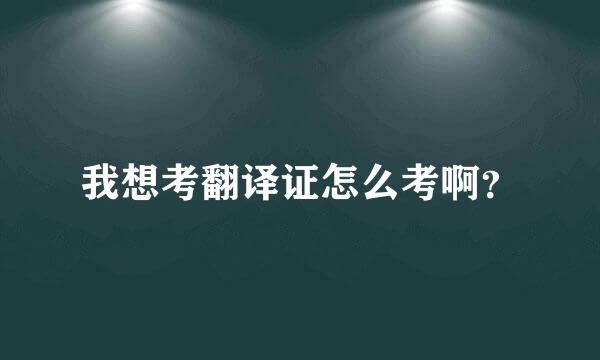 我想考翻译证怎么考啊？